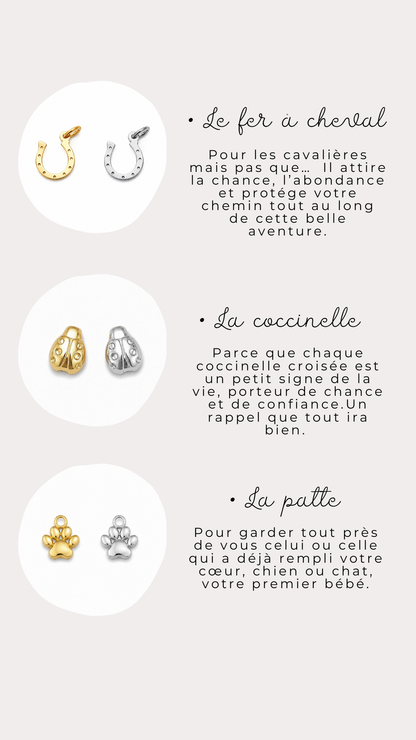 • Le fer à cheval

Pour les cavalières mais pas que... Il attire la chance, l'abondance et protége votre chemin tout au long de cette belle aventure.

• La coccinelle

Parce que chaque coccinelle croisée est un petit signe de la vie, porteur de chance et de confiance.Un rappel que tout ira bien.

• La patte

Pour garder tout près de vous celui ou celle qui a déjà rempli votre cœur, chien ou chat, votre premier bébé.